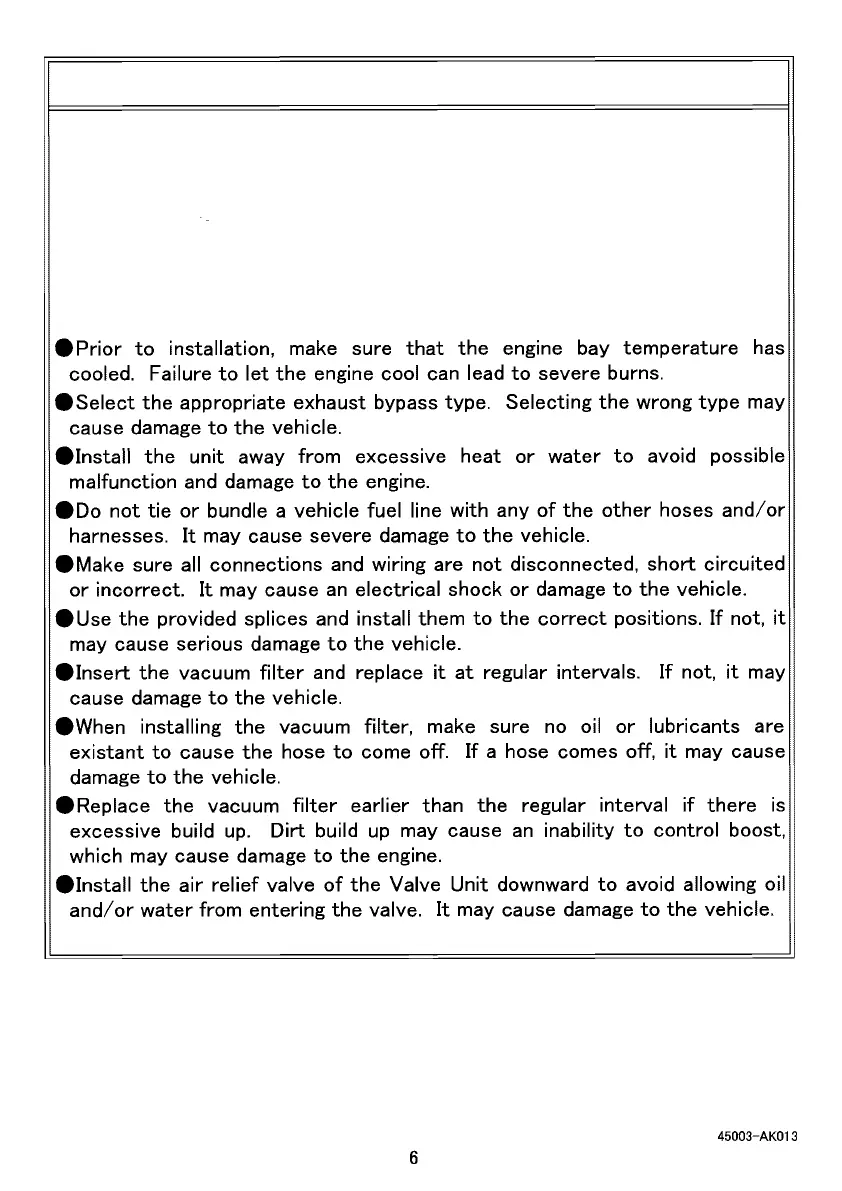 ●Prior to installation, make sure that the engine bay temperature has cooled. Failure to let the engine cool can lead to severe burns.

●Select the appropriate exhaust bypass type. Selecting the wrong type may cause damage to the vehicle.

●Install the unit away from excessive heat or water to avoid possible malfunction and damage to the engine.

●Do not tie or bundle a vehicle fuel line with any of the other hoses and/or harnesses. It may cause severe damage to the vehicle.

●Make sure all connections and wiring are not disconnected, short circuited or incorrect. It may cause an electrical shock or damage to the vehicle.

●Use the provided splices and install them to the correct positions. If not, it may cause serious damage to the vehicle.

●Insert the vacuum filter and replace it at regular intervals. If not, it may cause damage to the vehicle.

●When installing the vacuum filter, make sure no oil or lubricants are existant to cause the hose to come off. If a hose comes off, it may cause damage to the vehicle.

●Replace the vacuum filter earlier than the regular interval if there is excessive build up. Dirt build up may cause an inability to control boost, which may cause damage to the engine.

●Install the air relief valve of the Valve Unit downward to avoid allowing oil and/or water from entering the valve. It may cause damage to the vehicle.

45003-AK013

6